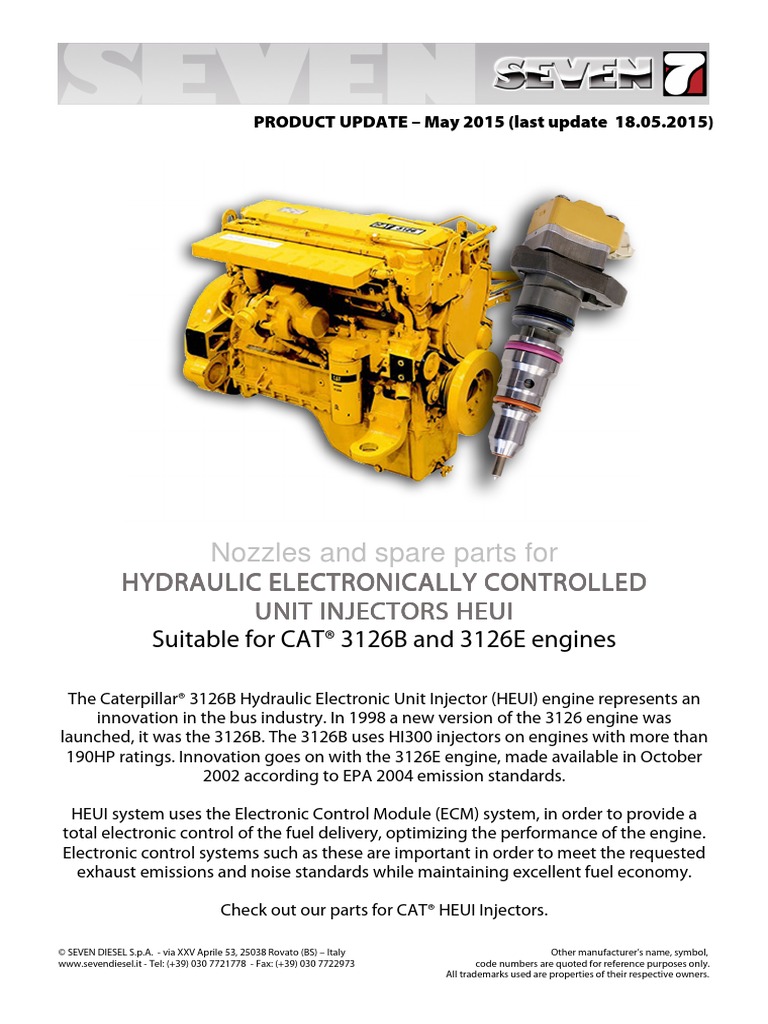 SEVEN

SEVEN 7

PRODUCT UPDATE – May 2015 (last update 18.05.2015)

Nozzles and spare parts for
HYDRAULIC ELECTRONICALLY CONTROLLED
UNIT INJECTORS HEUI
Suitable for CAT® 3126B and 3126E engines

The Caterpillar® 3126B Hydraulic Electronic Unit Injector (HEUI) engine represents an innovation in the bus industry. In 1998 a new version of the 3126 engine was launched, it was the 3126B. The 3126B uses HI300 injectors on engines with more than 190HP ratings. Innovation goes on with the 3126E engine, made available in October 2002 according to EPA 2004 emission standards.

HEUI system uses the Electronic Control Module (ECM) system, in order to provide a total electronic control of the fuel delivery, optimizing the performance of the engine. Electronic control systems such as these are important in order to meet the requested exhaust emissions and noise standards while maintaining excellent fuel economy.

Check out our parts for CAT® HEUI Injectors.

© SEVEN DIESEL S.p.A. - via XXV Aprile 53, 25038 Rovato (BS) – Italy
www.sevendiesel.it - Tel: (+39) 030 7721778 - Fax: (+39) 030 7722973

Other manufacturer's name, symbol, code numbers are quoted for reference purposes only. All trademarks used are properties of their respective owners.